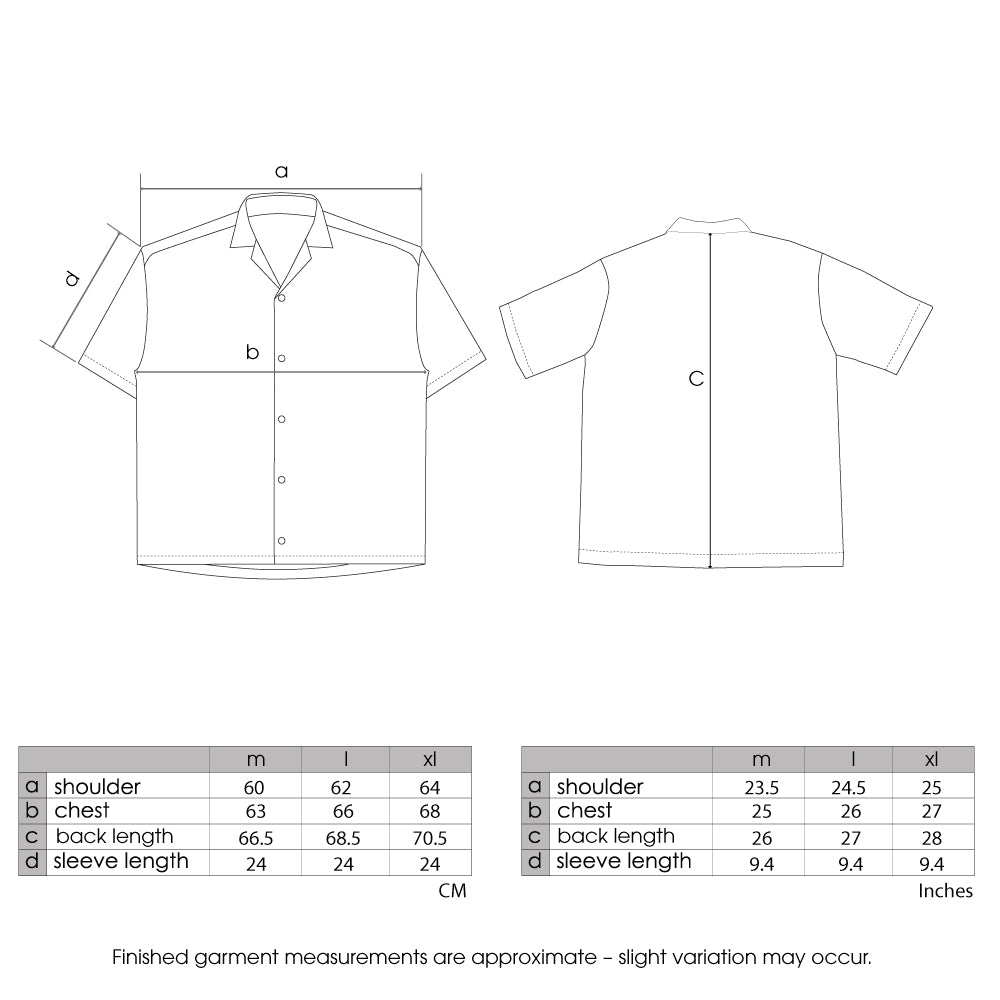 a

d

b

C

| | | m | l | xl |
|---|---|---|---|---|
| a | shoulder | 60 | 62 | 64 |
| b | chest | 63 | 66 | 68 |
| c | back length | 66.5 | 68.5 | 70.5 |
| d | sleeve length | 24 | 24 | 24 |

CM

| | | m | l | xl |
|---|---|---|---|---|
| a | shoulder | 23.5 | 24.5 | 25 |
| b | chest | 25 | 26 | 27 |
| c | back length | 26 | 27 | 28 |
| d | sleeve length | 9.4 | 9.4 | 9.4 |

Inches

Finished garment measurements are approximate – slight variation may occur.